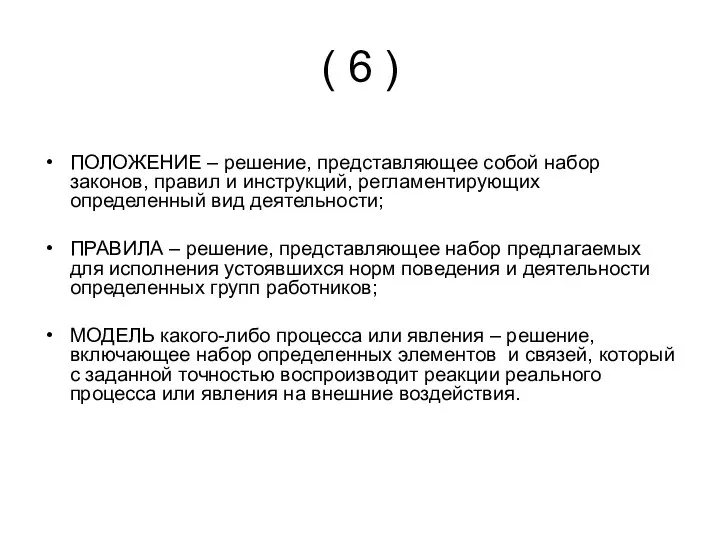 ( 6 )

• ПОЛОЖЕНИЕ – решение, представляющее собой набор законов, правил и инструкций, регламентирующих определенный вид деятельности;

• ПРАВИЛА – решение, представляющее набор предлагаемых для исполнения устоявшихся норм поведения и деятельности определенных групп работников;

• МОДЕЛЬ какого-либо процесса или явления – решение, включающее набор определенных элементов и связей, который с заданной точностью воспроизводит реакции реального процесса или явления на внешние воздействия.